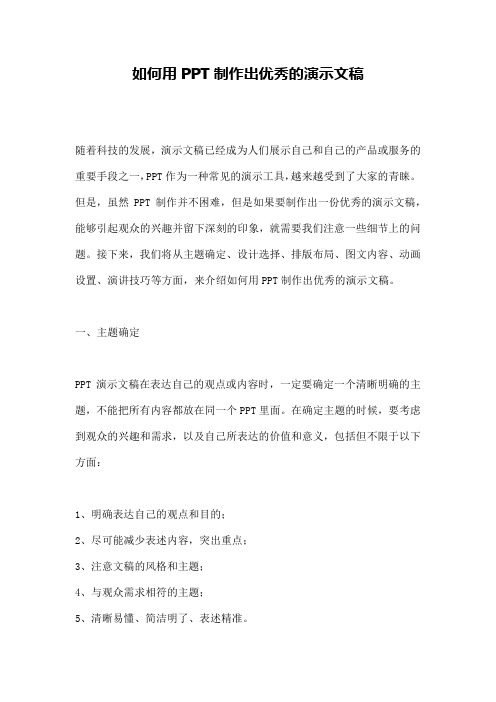 如何用 PPT 制作出优秀的演示文稿

随着科技的发展，演示文稿已经成为人们展示自己和自己的产品或服务的重要手段之一，PPT 作为一种常见的演示工具，越来越受到了大家的青睐。但是，虽然 PPT 制作并不困难，但是如果要制作出一份优秀的演示文稿，能够引起观众的兴趣并留下深刻的印象，就需要我们注意一些细节上的问题。接下来，我们将从主题确定、设计选择、排版布局、图文内容、动画设置、演讲技巧等方面，来介绍如何用 PPT 制作出优秀的演示文稿。

一、主题确定

PPT 演示文稿在表达自己的观点或内容时，一定要确定一个清晰明确的主题，不能把所有内容都放在同一个 PPT 里面。在确定主题的时候，要考虑到观众的兴趣和需求，以及自己所表达的价值和意义，包括但不限于以下方面：

1、明确表达自己的观点和目的；
2、尽可能减少表述内容，突出重点；
3、注意文稿的风格和主题；
4、与观众需求相符的主题；
5、清晰易懂、简洁明了、表述精准。